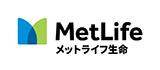 MetLife
メットライフ生命